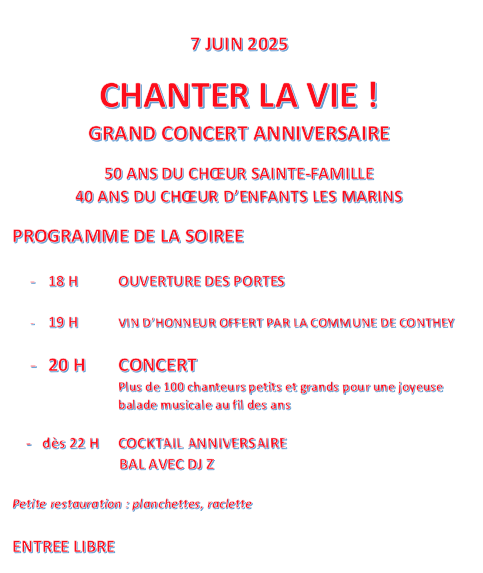 7 JUIN 2025

CHANTER LA VIE !

GRAND CONCERT ANNIVERSAIRE

50 ANS DU CHŒUR SAINTE-FAMILLE
40 ANS DU CHŒUR D'ENFANTS LES MARINS

PROGRAMME DE LA SOIREE

- 18 H OUVERTURE DES PORTES

- 19 H VIN D'HONNEUR OFFERT PAR LA COMMUNE DE CONTHEY

- 20 H CONCERT
Plus de 100 chanteurs petits et grands pour une joyeuse balade musicale au fil des ans

- dès 22 H COCKTAIL ANNIVERSAIRE
BAL AVEC DJ Z

Petite restauration : planchettes, raclette

ENTREE LIBRE